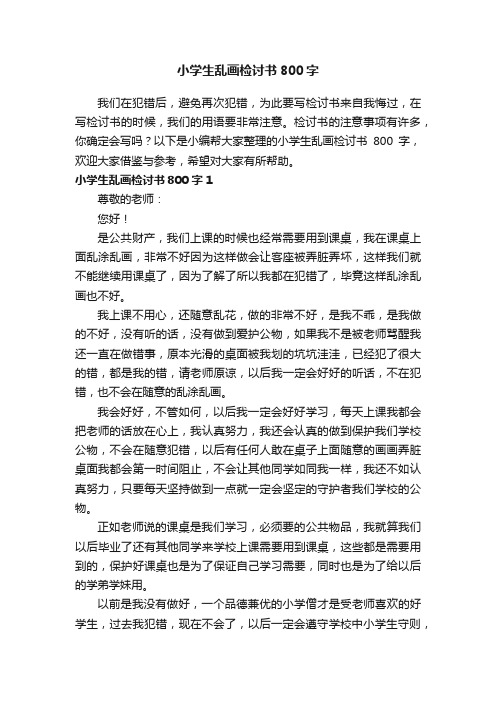 小学生乱画检讨书800字

我们在犯错后，避免再次犯错，为此要写检讨书来自我悔过，在写检讨书的时候，我们的用语要非常注意。检讨书的注意事项有许多，你确定会写吗？以下是小编帮大家整理的小学生乱画检讨书 800 字，欢迎大家借鉴与参考，希望对大家有所帮助。

小学生乱画检讨书800字1

尊敬的老师：

您好！

是公共财产，我们上课的时候也经常需要用到课桌，我在课桌上面乱涂乱画，非常不好因为这样做会让客座被弄脏弄坏，这样我们就不能继续用课桌了，因为了解了所以我都在犯错了，毕竟这样乱涂乱画也不好。

我上课不用心，还随意乱花，做的非常不好，是我不乖，是我做的不好，没有听的话，没有做到爱护公物，如果我不是被老师骂醒我还一直在做错事，原本光滑的桌面被我划的坑坑洼洼，已经犯了很大的错，都是我的错，请老师原谅，以后我一定会好好的听话，不在犯错，也不会在随意的乱涂乱画。

我会好好，不管如何，以后我一定会好好学习，每天上课我都会把老师的话放在心上，我认真努力，我还会认真的做到保护我们学校公物，不会在随意犯错，以后有任何人敢在桌子上面随意的画画弄脏桌面我都会第一时间阻止，不会让其他同学如同我一样，我还不如认真努力，只要每天坚持做到一点就一定会坚定的守护者我们学校的公物。

正如老师说的课桌是我们学习，必须要的公共物品，我就算我们以后毕业了还有其他同学来学校上课需要用到课桌，这些都是需要用到的，保护好课桌也是为了保证自己学习需要，同时也是为了给以后的学弟学妹用。

以前是我没有做好，一个品德兼优的小学僧才是受老师喜欢的好学生，过去我犯错，现在不会了，以后一定会遵守学校中小学生守则，